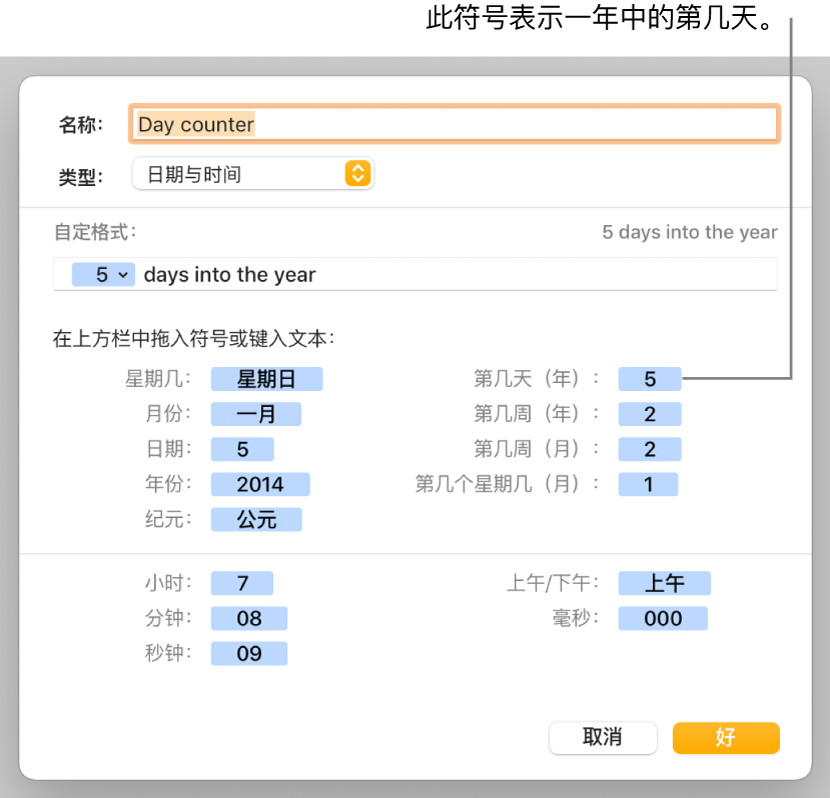 此符号表示一年中的第几天。

名称： Day counter

类型： 日期与时间

自定格式： 5 days into the year

5 days into the year

在上方栏中拖入符号或键入文本：

星期几： 星期日
月份： 一月
日期： 5
年份： 2014
纪元： 公元

第几天（年）： 5
第几周（年）： 2
第几周（月）： 2
第几个星期几（月）： 1

小时： 7
分钟： 08
秒钟： 09

上午/下午： 上午
毫秒： 000

取消
好